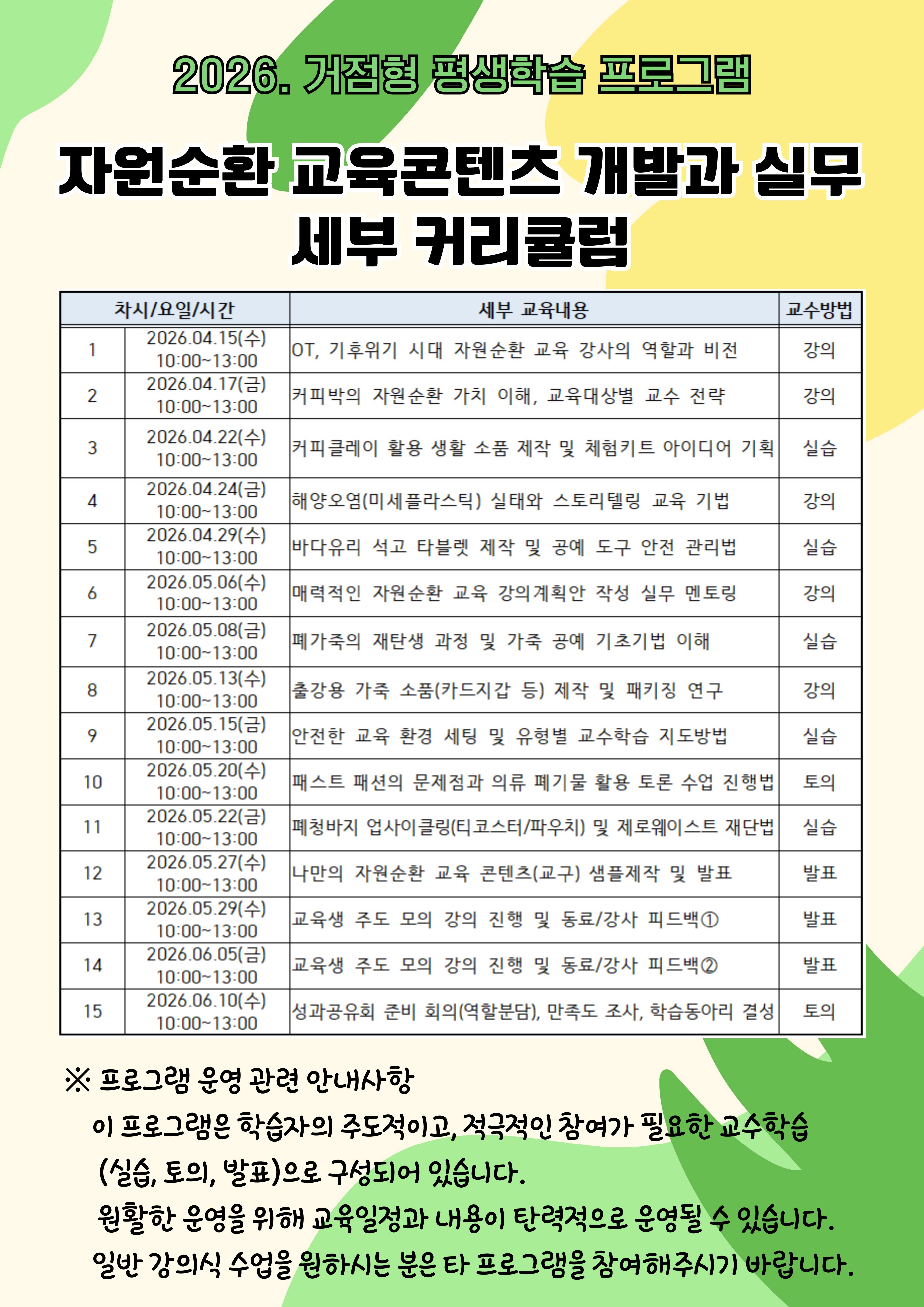 2026. 거점형 평생학습 프로그램

자원순환 교육콘텐츠 개발과 실무
세부 커리큘럼

| 차시/요일/시간 | | 세부 교육내용 | 교수방법 |
|---|---|---|---|
| 1 | 2026.04.15(수) 10:00~13:00 | OT, 기후위기 시대 자원순환 교육 강사의 역할과 비전 | 강의 |
| 2 | 2026.04.17(금) 10:00~13:00 | 커피박의 자원순환 가치 이해, 교육대상별 교수 전략 | 강의 |
| 3 | 2026.04.22(수) 10:00~13:00 | 커피클레이 활용 생활 소품 제작 및 체험키트 아이디어 기획 | 실습 |
| 4 | 2026.04.24(금) 10:00~13:00 | 해양오염(미세플라스틱) 실태와 스토리텔링 교육 기법 | 강의 |
| 5 | 2026.04.29(수) 10:00~13:00 | 바다유리 석고 타블렛 제작 및 공예 도구 안전 관리법 | 실습 |
| 6 | 2026.05.06(수) 10:00~13:00 | 매력적인 자원순환 교육 강의계획안 작성 실무 멘토링 | 강의 |
| 7 | 2026.05.08(금) 10:00~13:00 | 폐가죽의 재탄생 과정 및 가죽 공예 기초기법 이해 | 실습 |
| 8 | 2026.05.13(수) 10:00~13:00 | 출강용 가죽 소품(카드지갑 등) 제작 및 패키징 연구 | 강의 |
| 9 | 2026.05.15(금) 10:00~13:00 | 안전한 교육 환경 세팅 및 유형별 교수학습 지도방법 | 실습 |
| 10 | 2026.05.20(수) 10:00~13:00 | 패스트 패션의 문제점과 의류 폐기물 활용 토론 수업 진행법 | 토의 |
| 11 | 2026.05.22(금) 10:00~13:00 | 폐청바지 업사이클링(티코스터/파우치) 및 제로웨이스트 재단법 | 실습 |
| 12 | 2026.05.27(수) 10:00~13:00 | 나만의 자원순환 교육 콘텐츠(교구) 샘플제작 및 발표 | 발표 |
| 13 | 2026.05.29(수) 10:00~13:00 | 교육생 주도 모의 강의 진행 및 동료/강사 피드백① | 발표 |
| 14 | 2026.06.05(금) 10:00~13:00 | 교육생 주도 모의 강의 진행 및 동료/강사 피드백② | 발표 |
| 15 | 2026.06.10(수) 10:00~13:00 | 성과공유회 준비 회의(역할분담), 만족도 조사, 학습동아리 결성 | 토의 |

※ 프로그램 운영 관련 안내사항
이 프로그램은 학습자의 주도적이고, 적극적인 참여가 필요한 교수학습 (실습, 토의, 발표)으로 구성되어 있습니다.
원활한 운영을 위해 교육일정과 내용이 탄력적으로 운영될 수 있습니다.
일반 강의식 수업을 원하시는 분은 타 프로그램을 참여해주시기 바랍니다.